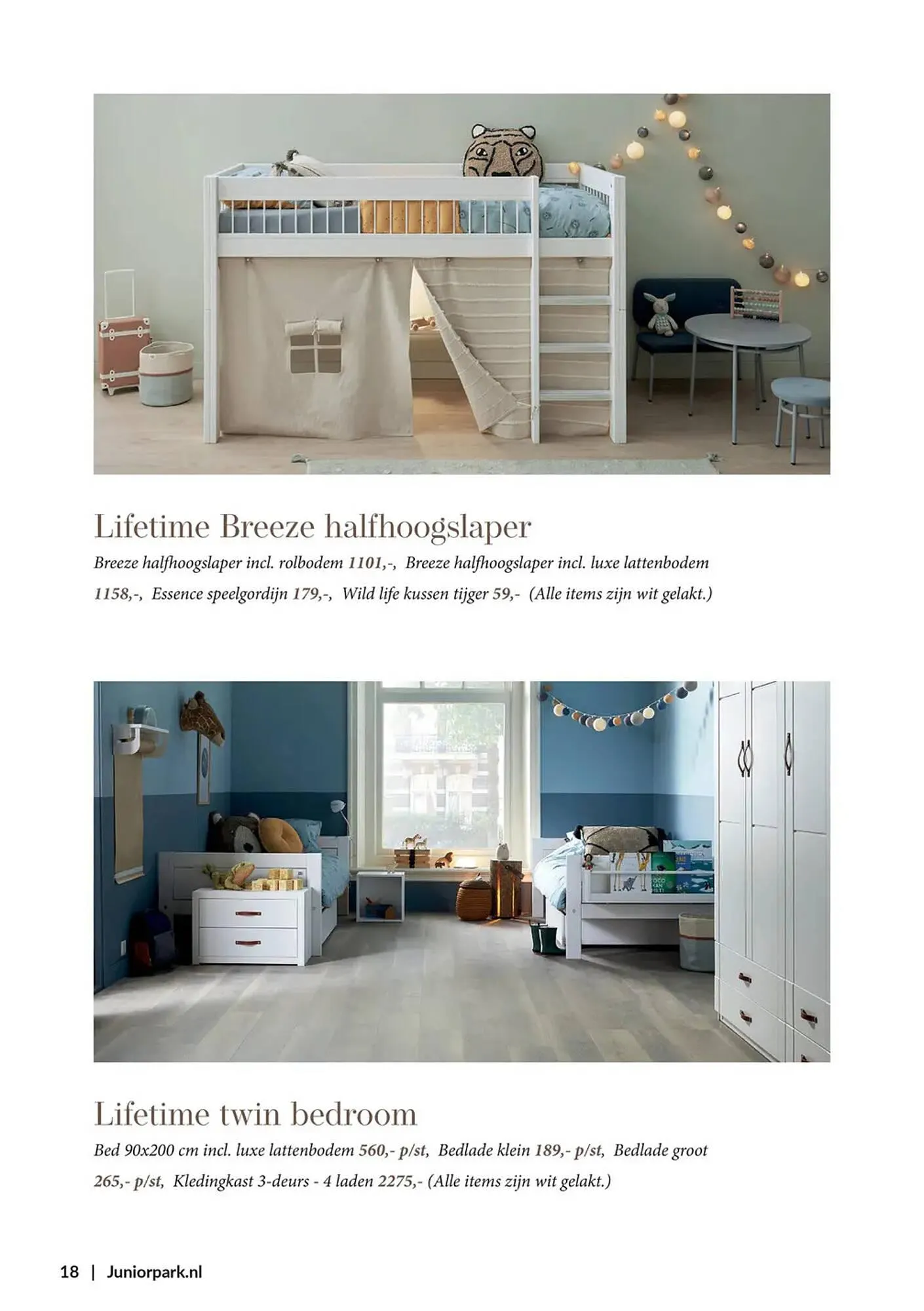 Lifetime Breeze halfhoogslaper

Breeze halfhoogslaper incl. rolbodem 1101,-, Breeze halfhoogslaper incl. luxe lattenbodem 1158,-, Essence speelgordijn 179,-, Wild life kussen tijger 59,- (Alle items zijn wit gelakt.)

Lifetime twin bedroom

Bed 90x200 cm incl. luxe lattenbodem 560,- p/st, Bedlade klein 189,- p/st, Bedlade groot 265,- p/st, Kledingkast 3-deurs - 4 laden 2275,- (Alle items zijn wit gelakt.)

18 | Juniorpark.nl